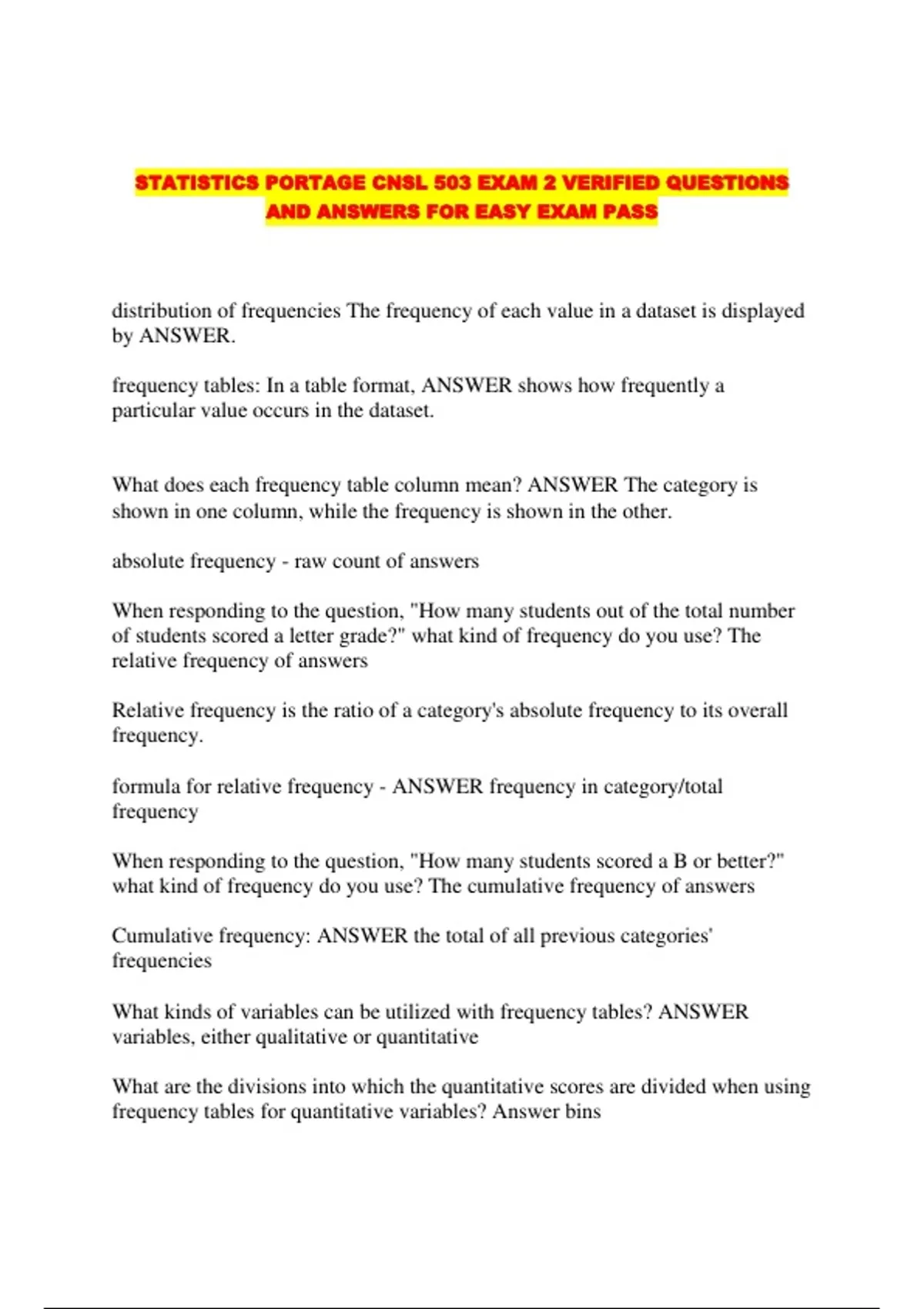 STATISTICS PORTAGE CNSL 503 EXAM 2 VERIFIED QUESTIONS AND ANSWERS FOR EASY EXAM PASS

distribution of frequencies The frequency of each value in a dataset is displayed by ANSWER.

frequency tables: In a table format, ANSWER shows how frequently a particular value occurs in the dataset.

What does each frequency table column mean? ANSWER The category is shown in one column, while the frequency is shown in the other.

absolute frequency - raw count of answers

When responding to the question, "How many students out of the total number of students scored a letter grade?" what kind of frequency do you use? The relative frequency of answers

Relative frequency is the ratio of a category's absolute frequency to its overall frequency.

formula for relative frequency - ANSWER frequency in category/total frequency

When responding to the question, "How many students scored a B or better?" what kind of frequency do you use? The cumulative frequency of answers

Cumulative frequency: ANSWER the total of all previous categories' frequencies

What kinds of variables can be utilized with frequency tables? ANSWER variables, either qualitative or quantitative

What are the divisions into which the quantitative scores are divided when using frequency tables for quantitative variables? Answer bins